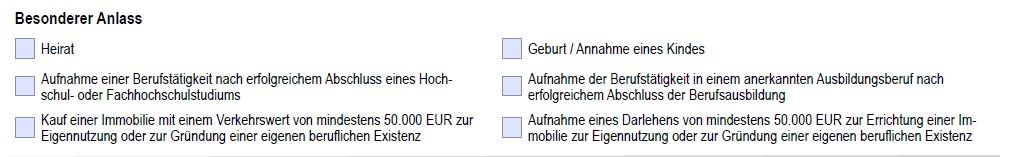 Besonderer Anlass

Heirat

Aufnahme einer Berufstätigkeit nach erfolgreichem Abschluss eines Hochschul- oder Fachhochschulstudiums

Kauf einer Immobilie mit einem Verkehrswert von mindestens 50.000 EUR zur Eigennutzung oder zur Gründung einer eigenen beruflichen Existenz

Geburt / Annahme eines Kindes

Aufnahme der Berufstätigkeit in einem anerkannten Ausbildungsberuf nach erfolgreichem Abschluss der Berufsausbildung

Aufnahme eines Darlehens von mindestens 50.000 EUR zur Errichtung einer Immobilie zur Eigennutzung oder zur Gründung einer eigenen beruflichen Existenz